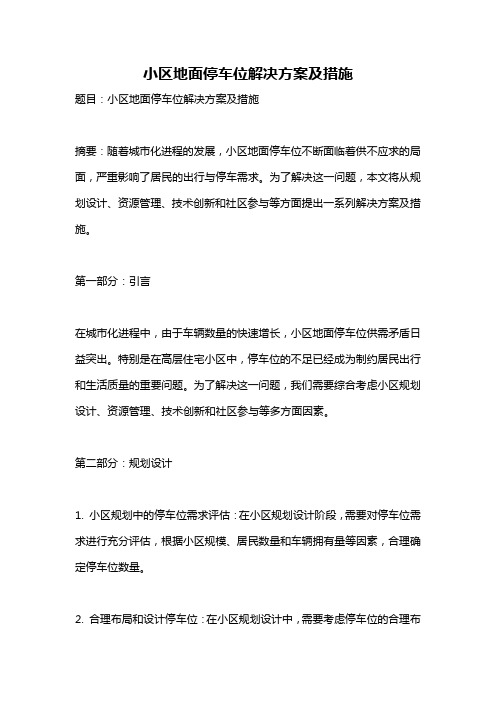 小区地面停车位解决方案及措施

题目：小区地面停车位解决方案及措施

摘要：随着城市化进程的发展，小区地面停车位不断面临着供不应求的局面，严重影响了居民的出行与停车需求。为了解决这一问题，本文将从规划设计、资源管理、技术创新和社区参与等方面提出一系列解决方案及措施。

第一部分：引言

在城市化进程中，由于车辆数量的快速增长，小区地面停车位供需矛盾日益突出。特别是在高层住宅小区中，停车位的不足已经成为制约居民出行和生活质量的重要问题。为了解决这一问题，我们需要综合考虑小区规划设计、资源管理、技术创新和社区参与等多方面因素。

第二部分：规划设计

1. 小区规划中的停车位需求评估：在小区规划设计阶段，需要对停车位需求进行充分评估，根据小区规模、居民数量和车辆拥有量等因素，合理确定停车位数量。

2. 合理布局和设计停车位：在小区规划设计中，需要考虑停车位的合理布